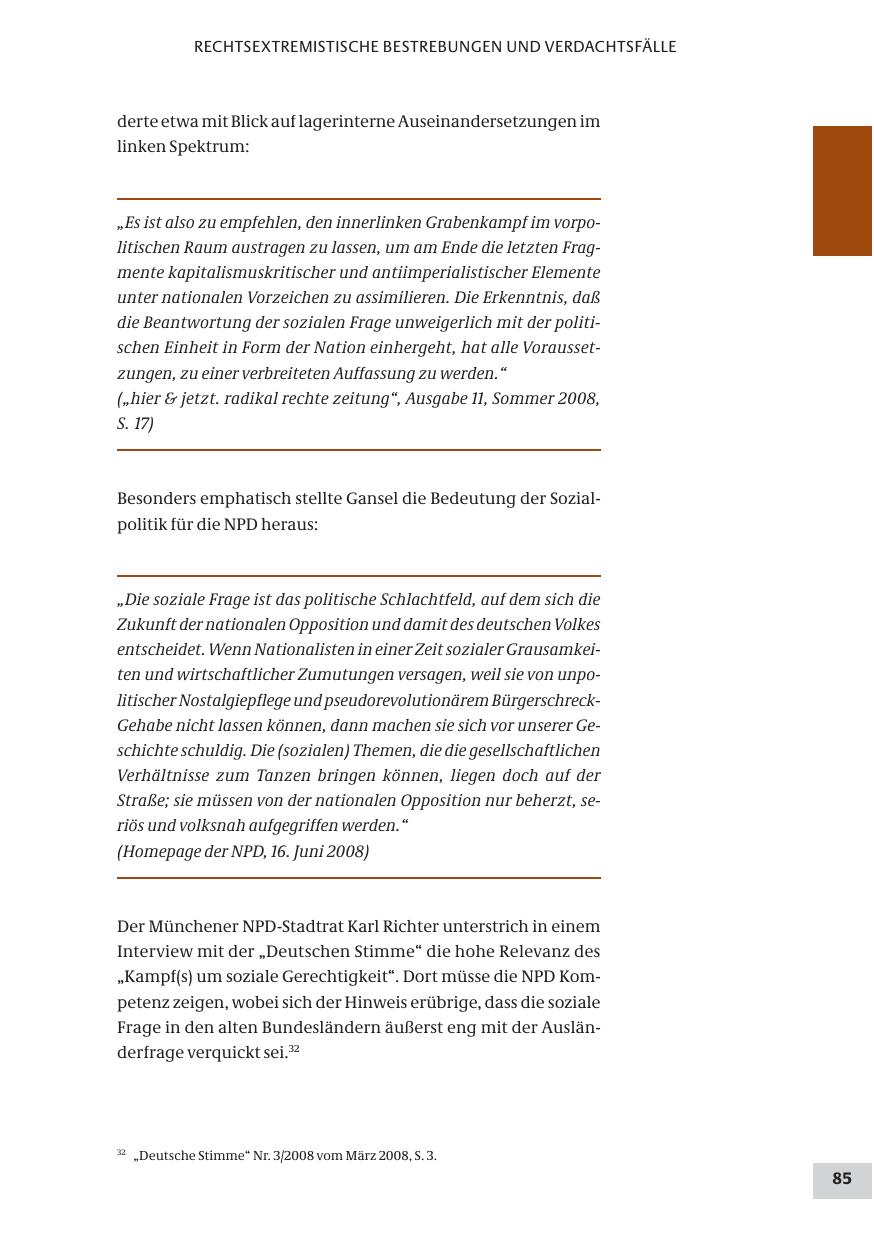 RECHTSEXTREMISTISCHE BESTREBUNGEN UND VERDACHTSFÄLLE

derte etwa mit Blick auf lagerinterne Auseinandersetzungen im linken Spektrum:

„Es ist also zu empfehlen, den innerlinken Grabenkampf im vorpolitischen Raum austragen zu lassen, um am Ende die letzten Fragmente kapitalismuskritischer und antiimperialistischer Elemente unter nationalen Vorzeichen zu assimilieren. Die Erkenntnis, daß die Beantwortung der sozialen Frage unweigerlich mit der politischen Einheit in Form der Nation einhergeht, hat alle Voraussetzungen, zu einer verbreiteten Auffassung zu werden.“
(„hier & jetzt. radikal rechte zeitung“, Ausgabe 11, Sommer 2008, S. 17)

Besonders emphatisch stellte Gansel die Bedeutung der Sozialpolitik für die NPD heraus:

„Die soziale Frage ist das politische Schlachtfeld, auf dem sich die Zukunft der nationalen Opposition und damit des deutschen Volkes entscheidet. Wenn Nationalisten in einer Zeit sozialer Grausamkeiten und wirtschaftlicher Zumutungen versagen, weil sie von unpolitischer Nostalgiepflege und pseudorevolutionärem Bürgerschreck-Gehabe nicht lassen können, dann machen sie sich vor unserer Geschichte schuldig. Die (sozialen) Themen, die die gesellschaftlichen Verhältnisse zum Tanzen bringen können, liegen doch auf der Straße; sie müssen von der nationalen Opposition nur beherzt, seriös und volksnah aufgegriffen werden.“
(Homepage der NPD, 16. Juni 2008)

Der Münchener NPD-Stadtrat Karl Richter unterstrich in einem Interview mit der „Deutschen Stimme“ die hohe Relevanz des „Kampf(s) um soziale Gerechtigkeit“. Dort müsse die NPD Kompetenz zeigen, wobei sich der Hinweis erübrige, dass die soziale Frage in den alten Bundesländern äußerst eng mit der Ausländerfrage verquickt sei.$^{32}$

$^{32}$ „Deutsche Stimme“ Nr. 3/2008 vom März 2008, S. 3.

85